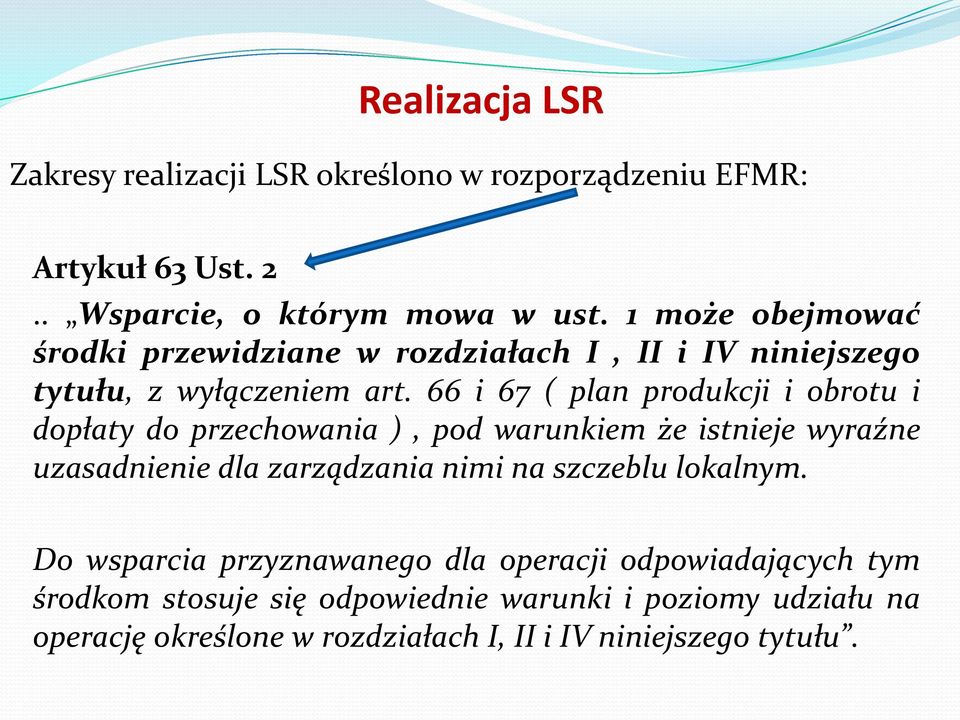 Realizacja LSR

Zakresy realizacji LSR określono w rozporządzeniu EFMR:

Artykuł 63 Ust. 2

.. „Wsparcie, o którym mowa w ust. 1 może obejmować środki przewidziane w rozdziałach I , II i IV niniejszego tytułu, z wyłączeniem art. 66 i 67 ( plan produkcji i obrotu i dopłaty do przechowania ) , pod warunkiem że istnieje wyraźne uzasadnienie dla zarządzania nimi na szczeblu lokalnym.

Do wsparcia przyznawanego dla operacji odpowiadających tym środkom stosuje się odpowiednie warunki i poziomy udziału na operację określone w rozdziałach I, II i IV niniejszego tytułu”.